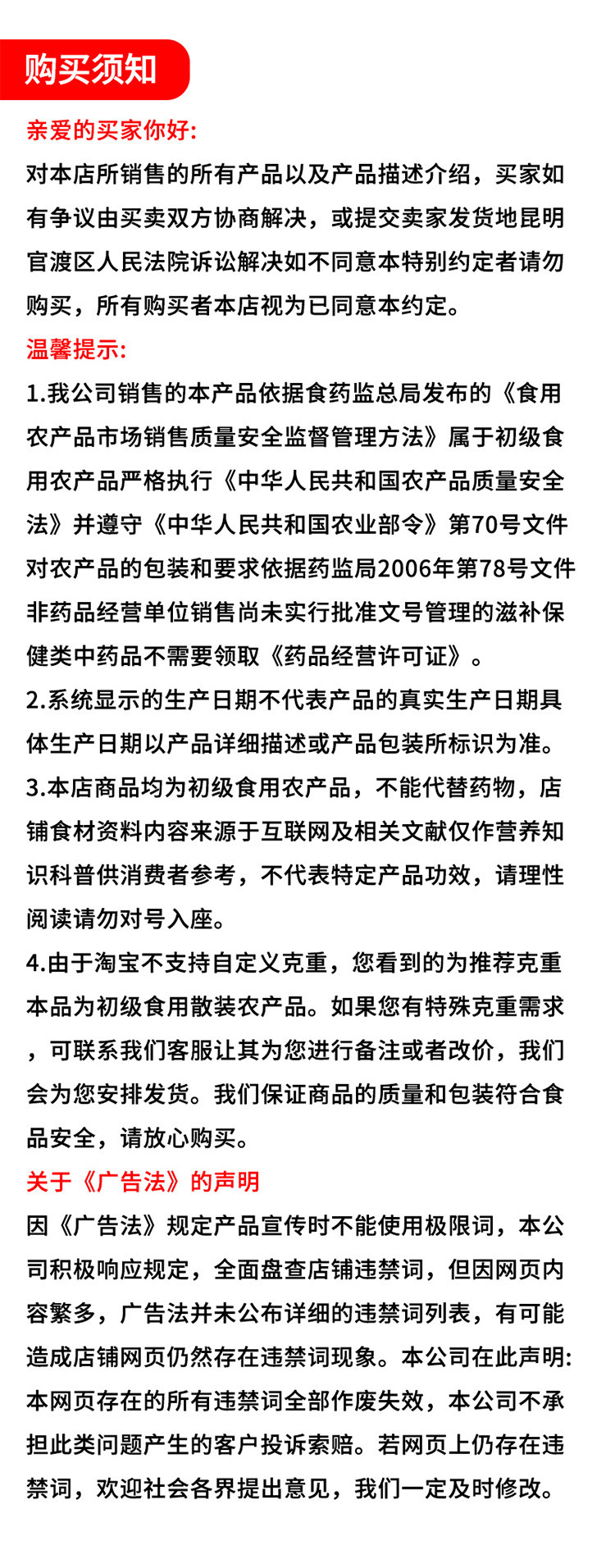 购买须知

亲爱的买家你好:

对本店所销售的所有产品以及产品描述介绍，买家如有争议由买卖双方协商解决，或提交卖家发货地昆明官渡区人民法院诉讼解决如不同意本特别约定者请勿购买，所有购买者本店视为已同意本约定。

温馨提示:

1.我公司销售的本产品依据食药监总局发布的《食用农产品市场销售质量安全监督管理方法》属于初级食用农产品严格执行《中华人民共和国农产品质量安全法》并遵守《中华人民共和国农业部令》第70号文件对农产品的包装和要求依据药监局2006年第78号文件非药品经营单位销售尚未实行批准文号管理的滋补保健类中药品不需要领取《药品经营许可证》。

2.系统显示的生产日期不代表产品的真实生产日期具体生产日期以产品详细描述或产品包装所标识为准。

3.本店商品均为初级食用农产品，不能代替药物，店铺食材资料内容来源于互联网及相关文献仅作营养知识科普供消费者参考，不代表特定产品功效，请理性阅读请勿对号入座。

4.由于淘宝不支持自定义克重，您看到的为推荐克重本品为初级食用散装农产品。如果您有特殊克重需求，可联系我们客服让其为您进行备注或者改价，我们会为您安排发货。我们保证商品的质量和包装符合食品安全，请放心购买。

关于《广告法》的声明

因《广告法》规定产品宣传时不能使用极限词，本公司积极响应规定，全面盘查店铺违禁词，但因网页内容繁多，广告法并未公布详细的违禁词列表，有可能造成店铺网页仍然存在违禁词现象。本公司在此声明:本网页存在的所有违禁词全部作废失效，本公司不承担此类问题产生的客户投诉索赔。若网页上仍存在违禁词，欢迎社会各界提出意见，我们一定及时修改。